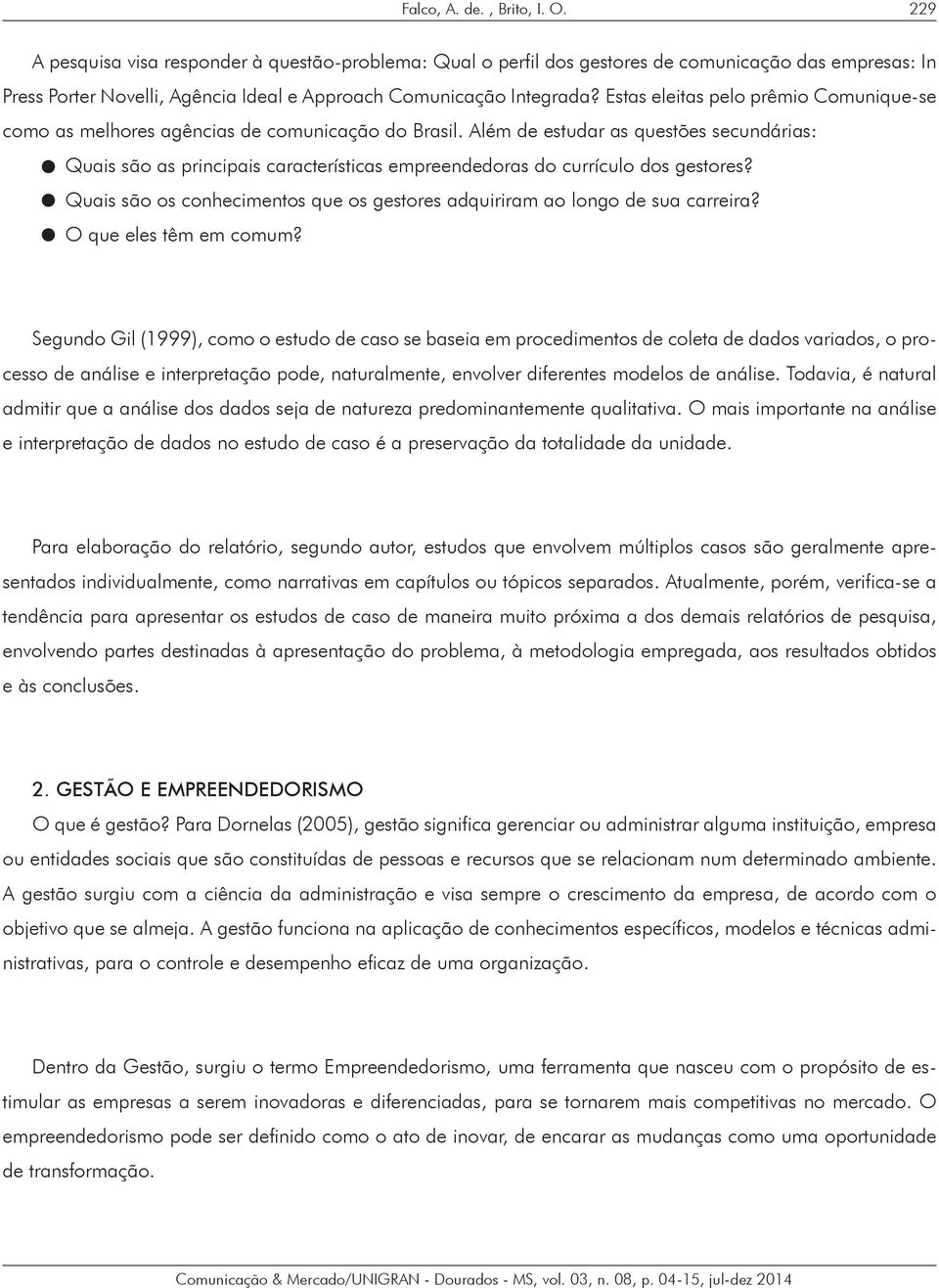 Falco, A. de. , Brito, I. O. 229

A pesquisa visa responder à questão-problema: Qual o perfil dos gestores de comunicação das empresas: In Press Porter Novelli, Agência Ideal e Approach Comunicação Integrada? Estas eleitas pelo prêmio Comunique-se como as melhores agências de comunicação do Brasil. Além de estudar as questões secundárias:
● Quais são as principais características empreendedoras do currículo dos gestores?
● Quais são os conhecimentos que os gestores adquiriram ao longo de sua carreira?
● O que eles têm em comum?

Segundo Gil (1999), como o estudo de caso se baseia em procedimentos de coleta de dados variados, o processo de análise e interpretação pode, naturalmente, envolver diferentes modelos de análise. Todavia, é natural admitir que a análise dos dados seja de natureza predominantemente qualitativa. O mais importante na análise e interpretação de dados no estudo de caso é a preservação da totalidade da unidade.

Para elaboração do relatório, segundo autor, estudos que envolvem múltiplos casos são geralmente apresentados individualmente, como narrativas em capítulos ou tópicos separados. Atualmente, porém, verifica-se a tendência para apresentar os estudos de caso de maneira muito próxima a dos demais relatórios de pesquisa, envolvendo partes destinadas à apresentação do problema, à metodologia empregada, aos resultados obtidos e às conclusões.

2. GESTÃO E EMPREENDEDORISMO
O que é gestão? Para Dornelas (2005), gestão significa gerenciar ou administrar alguma instituição, empresa ou entidades sociais que são constituídas de pessoas e recursos que se relacionam num determinado ambiente. A gestão surgiu com a ciência da administração e visa sempre o crescimento da empresa, de acordo com o objetivo que se almeja. A gestão funciona na aplicação de conhecimentos específicos, modelos e técnicas administrativas, para o controle e desempenho eficaz de uma organização.

Dentro da Gestão, surgiu o termo Empreendedorismo, uma ferramenta que nasceu com o propósito de estimular as empresas a serem inovadoras e diferenciadas, para se tornarem mais competitivas no mercado. O empreendedorismo pode ser definido como o ato de inovar, de encarar as mudanças como uma oportunidade de transformação.

Comunicação & Mercado/UNIGRAN - Dourados - MS, vol. 03, n. 08, p. 04-15, jul-dez 2014